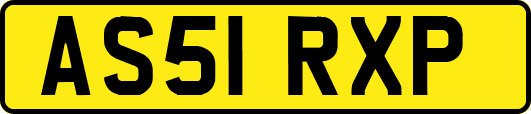 AS51 RXP